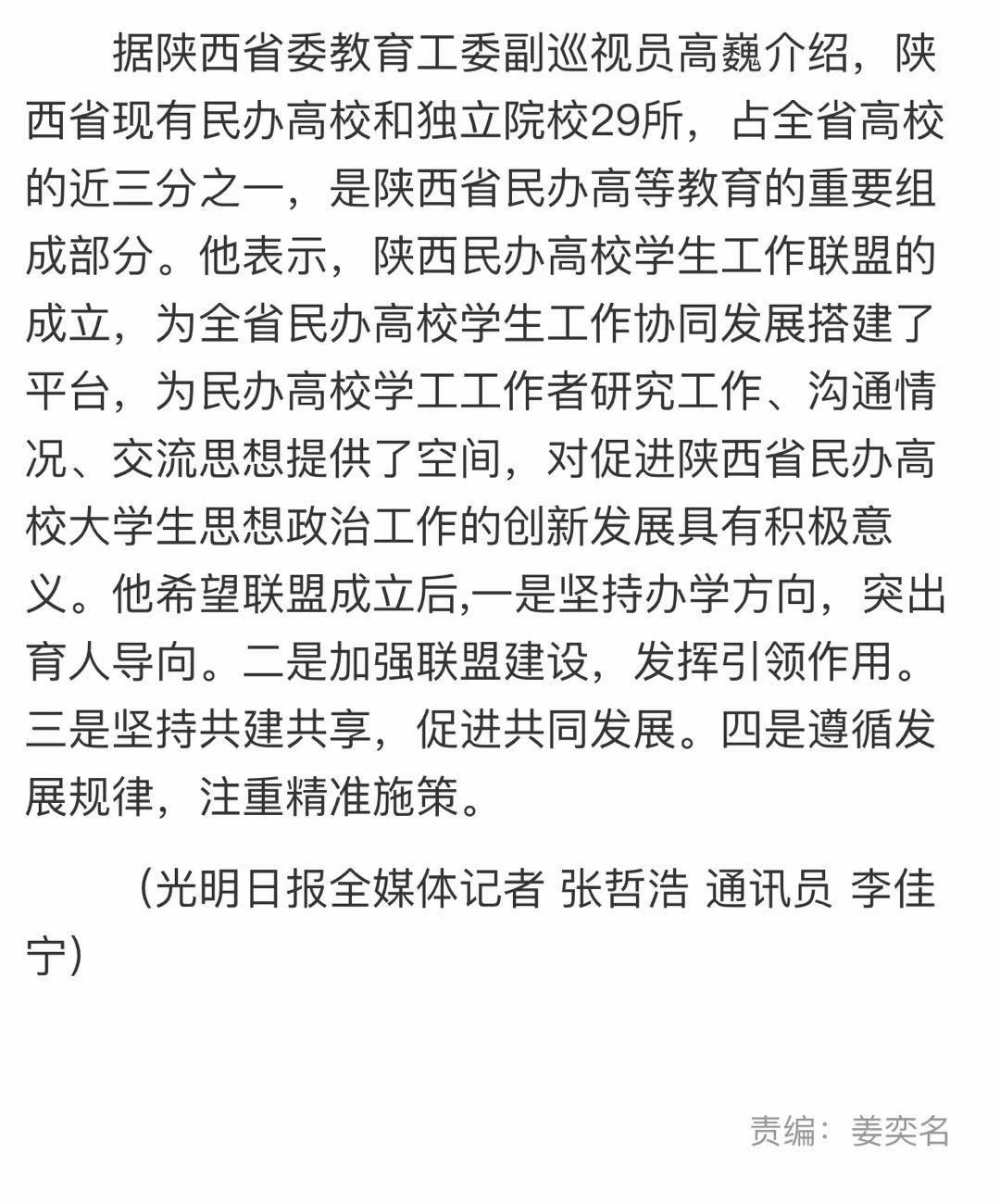 据陕西省委教育工委副巡视员高巍介绍，陕西省现有民办高校和独立院校29所，占全省高校的近三分之一，是陕西省民办高等教育的重要组成部分。他表示，陕西民办高校学生工作联盟的成立，为全省民办高校学生工作协同发展搭建了平台，为民办高校学工工作者研究工作、沟通情况、交流思想提供了空间，对促进陕西省民办高校大学生思想政治工作的创新发展具有积极意义。他希望联盟成立后,一是坚持办学方向，突出育人导向。二是加强联盟建设，发挥引领作用。三是坚持共建共享，促进共同发展。四是遵循发展规律，注重精准施策。

（光明日报全媒体记者 张哲浩 通讯员 李佳宁）

责编：姜奕名